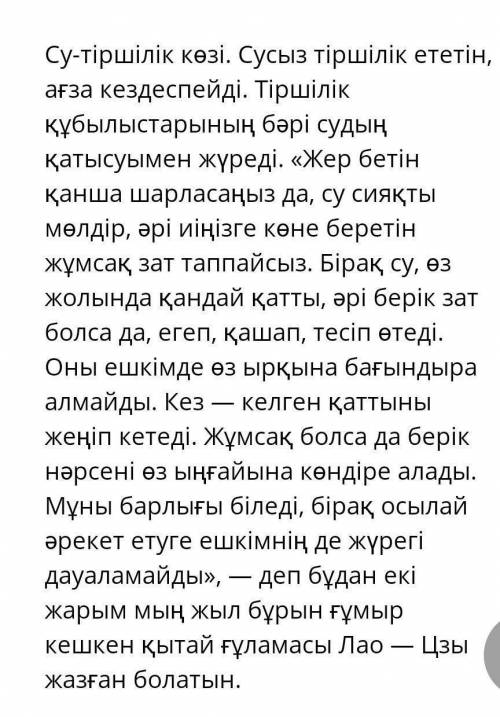 Су-тіршілік көзі. Сусыз тіршілік ететін, ағза кездеспейді. Тіршілік құбылыстарының бәрі судың қатысуымен жүреді. «Жер бетін қанша шарласаңыз да, су сияқты мөлдір, әрі иіңізге көне беретін жұмсақ зат таппайсыз. Бірақ су, өз жолында қандай қатты, әрі берік зат болса да, егеп, қашап, тесіп өтеді. Оны ешкімде өз ырқына бағындыра алмайды. Кез — келген қаттыны жеңіп кетеді. Жұмсақ болса да берік нәрсені өз ыңғайына көндіре алады. Мұны барлығы біледі, бірақ осылай әрекет етуге ешкімнің де жүрегі дауаламайды», — деп бұдан екі жарым мың жыл бұрын ғұмыр кешкен қытай ғұламасы Лао — Цзы жазған болатын.